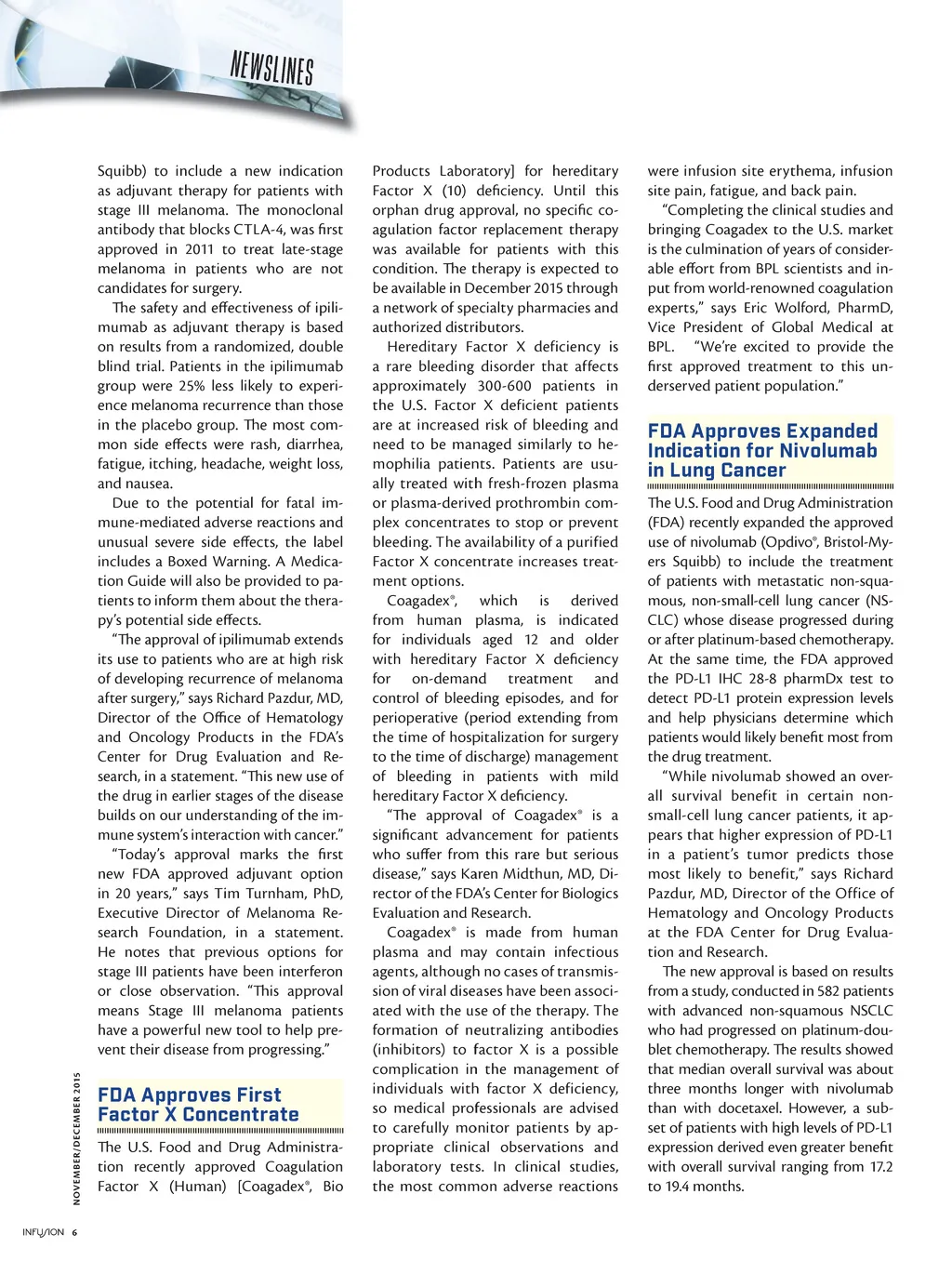 NEWSLINES

Squibb) to include a new indication as adjuvant therapy for patients with stage III melanoma. The monoclonal antibody that blocks CTLA-4, was first approved in 2011 to treat late-stage melanoma in patients who are not candidates for surgery.

The safety and effectiveness of ipilimumab as adjuvant therapy is based on results from a randomized, double blind trial. Patients in the ipilimumab group were 25% less likely to experience melanoma recurrence than those in the placebo group. The most common side effects were rash, diarrhea, fatigue, itching, headache, weight loss, and nausea.

Due to the potential for fatal immune-mediated adverse reactions and unusual severe side effects, the label includes a Boxed Warning. A Medication Guide will also be provided to patients to inform them about the therapy's potential side effects.

"The approval of ipilimumab extends its use to patients who are at high risk of developing recurrence of melanoma after surgery," says Richard Pazdur, MD, Director of the Office of Hematology and Oncology Products in the FDA's Center for Drug Evaluation and Research, in a statement. "This new use of the drug in earlier stages of the disease builds on our understanding of the immune system's interaction with cancer."

"Today's approval marks the first new FDA approved adjuvant option in 20 years," says Tim Turnham, PhD, Executive Director of Melanoma Research Foundation, in a statement. He notes that previous options for stage III patients have been interferon or close observation. "This approval means Stage III melanoma patients have a powerful new tool to help prevent their disease from progressing."

FDA Approves First Factor X Concentrate

The U.S. Food and Drug Administration recently approved Coagulation Factor X (Human) [Coagadex®, Bio Products Laboratory] for hereditary Factor X (10) deficiency. Until this orphan drug approval, no specific coagulation factor replacement therapy was available for patients with this condition. The therapy is expected to be available in December 2015 through a network of specialty pharmacies and authorized distributors.

Hereditary Factor X deficiency is a rare bleeding disorder that affects approximately 300-600 patients in the U.S. Factor X deficient patients are at increased risk of bleeding and need to be managed similarly to hemophilia patients. Patients are usually treated with fresh-frozen plasma or plasma-derived prothrombin complex concentrates to stop or prevent bleeding. The availability of a purified Factor X concentrate increases treatment options.

Coagadex®, which is derived from human plasma, is indicated for individuals aged 12 and older with hereditary Factor X deficiency for on-demand treatment and control of bleeding episodes, and for perioperative (period extending from the time of hospitalization for surgery to the time of discharge) management of bleeding in patients with mild hereditary Factor X deficiency.

"The approval of Coagadex® is a significant advancement for patients who suffer from this rare but serious disease," says Karen Midthun, MD, Director of the FDA's Center for Biologics Evaluation and Research.

Coagadex® is made from human plasma and may contain infectious agents, although no cases of transmission of viral diseases have been associated with the use of the therapy. The formation of neutralizing antibodies (inhibitors) to factor X is a possible complication in the management of individuals with factor X deficiency, so medical professionals are advised to carefully monitor patients by appropriate clinical observations and laboratory tests. In clinical studies, the most common adverse reactions were infusion site erythema, infusion site pain, fatigue, and back pain.

"Completing the clinical studies and bringing Coagadex to the U.S. market is the culmination of years of considerable effort from BPL scientists and input from world-renowned coagulation experts," says Eric Wolford, PharmD, Vice President of Global Medical at BPL. "We're excited to provide the first approved treatment to this underserved patient population."

FDA Approves Expanded Indication for Nivolumab in Lung Cancer

The U.S. Food and Drug Administration (FDA) recently expanded the approved use of nivolumab (Opdivo®, Bristol-Myers Squibb) to include the treatment of patients with metastatic non-squamous, non-small-cell lung cancer (NSCLC) whose disease progressed during or after platinum-based chemotherapy. At the same time, the FDA approved the PD-L1 IHC 28-8 pharmDx test to detect PD-L1 protein expression levels and help physicians determine which patients would likely benefit most from the drug treatment.

"While nivolumab showed an overall survival benefit in certain non-small-cell lung cancer patients, it appears that higher expression of PD-L1 in a patient's tumor predicts those most likely to benefit," says Richard Pazdur, MD, Director of the Office of Hematology and Oncology Products at the FDA Center for Drug Evaluation and Research.

The new approval is based on results from a study, conducted in 582 patients with advanced non-squamous NSCLC who had progressed on platinum-doublet chemotherapy. The results showed that median overall survival was about three months longer with nivolumab than with docetaxel. However, a subset of patients with high levels of PD-L1 expression derived even greater benefit with overall survival ranging from 17.2 to 19.4 months.

NOVEMBER/DECEMBER 2015

INFUSION 6